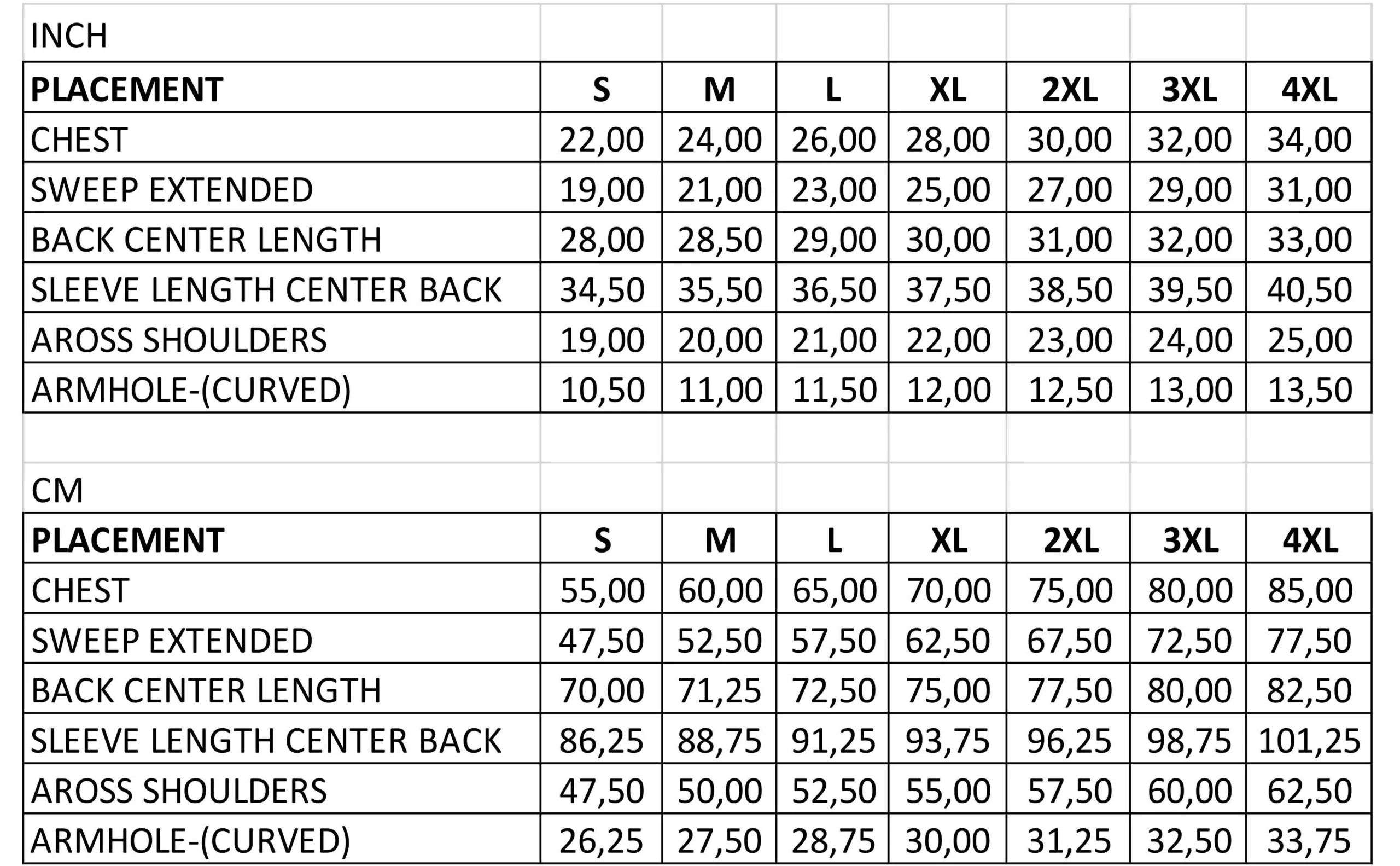 INCH

| PLACEMENT | S | M | L | XL | 2XL | 3XL | 4XL |
|---|---|---|---|---|---|---|---|
| CHEST | 22,00 | 24,00 | 26,00 | 28,00 | 30,00 | 32,00 | 34,00 |
| SWEEP EXTENDED | 19,00 | 21,00 | 23,00 | 25,00 | 27,00 | 29,00 | 31,00 |
| BACK CENTER LENGTH | 28,00 | 28,50 | 29,00 | 30,00 | 31,00 | 32,00 | 33,00 |
| SLEEVE LENGTH CENTER BACK | 34,50 | 35,50 | 36,50 | 37,50 | 38,50 | 39,50 | 40,50 |
| AROSS SHOULDERS | 19,00 | 20,00 | 21,00 | 22,00 | 23,00 | 24,00 | 25,00 |
| ARMHOLE-(CURVED) | 10,50 | 11,00 | 11,50 | 12,00 | 12,50 | 13,00 | 13,50 |

CM

| PLACEMENT | S | M | L | XL | 2XL | 3XL | 4XL |
|---|---|---|---|---|---|---|---|
| CHEST | 55,00 | 60,00 | 65,00 | 70,00 | 75,00 | 80,00 | 85,00 |
| SWEEP EXTENDED | 47,50 | 52,50 | 57,50 | 62,50 | 67,50 | 72,50 | 77,50 |
| BACK CENTER LENGTH | 70,00 | 71,25 | 72,50 | 75,00 | 77,50 | 80,00 | 82,50 |
| SLEEVE LENGTH CENTER BACK | 86,25 | 88,75 | 91,25 | 93,75 | 96,25 | 98,75 | 101,25 |
| AROSS SHOULDERS | 47,50 | 50,00 | 52,50 | 55,00 | 57,50 | 60,00 | 62,50 |
| ARMHOLE-(CURVED) | 26,25 | 27,50 | 28,75 | 30,00 | 31,25 | 32,50 | 33,75 |